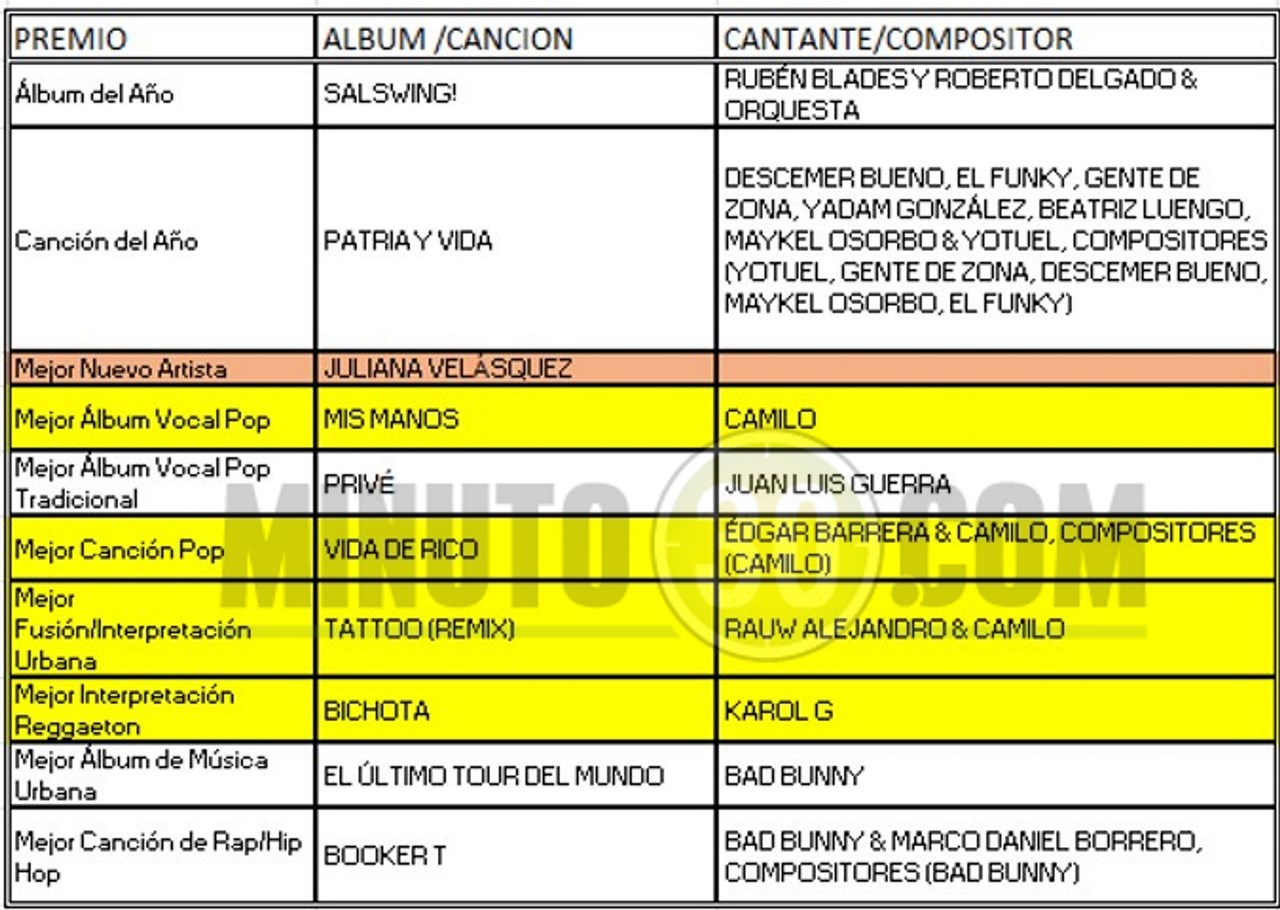 | PREMIO | ALBUM /CANCION | CANTANTE/COMPOSITOR |
|---|---|---|
| Álbum del Año | SALSWING! | RUBÉN BLADES Y ROBERTO DELGADO & ORQUESTA |
| Canción del Año | PATRIA Y VIDA | DESCEMER BUENO, EL FUNKY, GENTE DE ZONA, YADAM GONZÁLEZ, BEATRIZ LUENGO, MAYKEL OSORBO & YOTUEL, COMPOSITORES (YOTUEL, GENTE DE ZONA, DESCEMER BUENO, MAYKEL OSORBO, EL FUNKY) |
| Mejor Nuevo Artista | JULIANA VELÁSQUEZ | |
| Mejor Álbum Vocal Pop | MIS MANOS | CAMILO |
| Mejor Álbum Vocal Pop Tradicional | PRIVÉ | JUAN LUIS GUERRA |
| Mejor Canción Pop | VIDA DE RICO | ÉDGAR BARRERA & CAMILO, COMPOSITORES (CAMILO) |
| Mejor Fusión/Interpretación Urbana | TATTOO (REMIX) | RAUW ALEJANDRO & CAMILO |
| Mejor Interpretación Reggaeton | BICHOTA | KAROL G |
| Mejor Álbum de Música Urbana | EL ÚLTIMO TOUR DEL MUNDO | BAD BUNNY |
| Mejor Canción de Rap/Hip Hop | BOOKER T | BAD BUNNY & MARCO DANIEL BORRERO, COMPOSITORES (BAD BUNNY) |

MINUTO 30 .COM